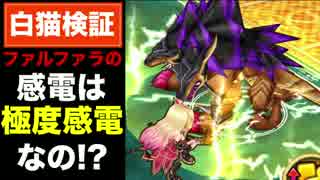 白猫検証

ファルファラの

感電は

極度感電

なの!?